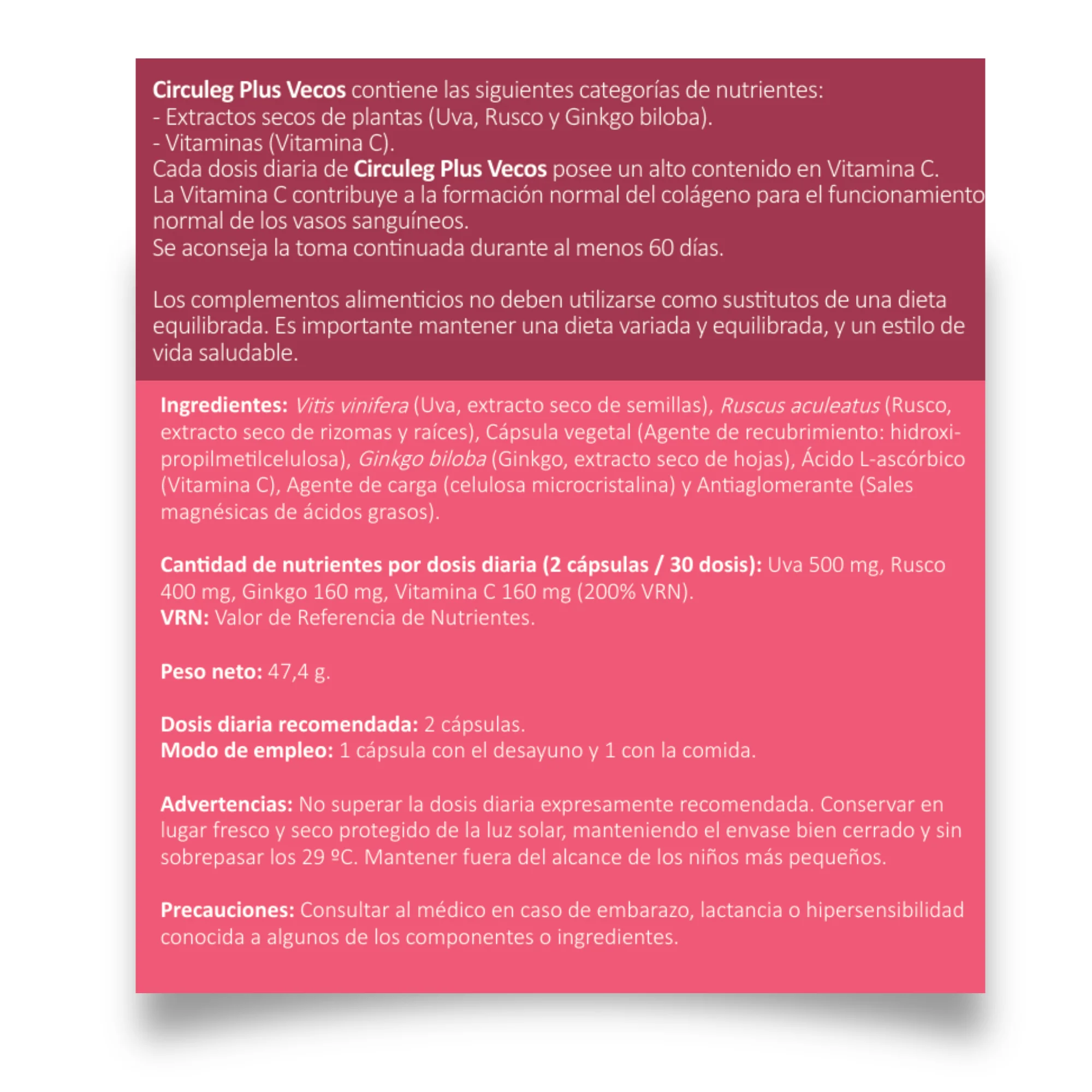 Circuleg Plus Vecos contiene las siguientes categorías de nutrientes:
- Extractos secos de plantas (Uva, Rusco y Ginkgo biloba).
- Vitaminas (Vitamina C).
Cada dosis diaria de Circuleg Plus Vecos posee un alto contenido en Vitamina C.
La Vitamina C contribuye a la formación normal del colágeno para el funcionamiento normal de los vasos sanguíneos.
Se aconseja la toma continuada durante al menos 60 días.

Los complementos alimenticios no deben utilizarse como sustitutos de una dieta equilibrada. Es importante mantener una dieta variada y equilibrada, y un estilo de vida saludable.

Ingredientes: Vitis vinifera (Uva, extracto seco de semillas), Ruscus aculeatus (Rusco, extracto seco de rizomas y raíces), Cápsula vegetal (Agente de recubrimiento: hidroxipropilmetilcelulosa), Ginkgo biloba (Ginkgo, extracto seco de hojas), Ácido L-ascórbico (Vitamina C), Agente de carga (celulosa microcristalina) y Antiaglomerante (Sales magnésicas de ácidos grasos).

Cantidad de nutrientes por dosis diaria (2 cápsulas / 30 dosis): Uva 500 mg, Rusco 400 mg, Ginkgo 160 mg, Vitamina C 160 mg (200% VRN).
VRN: Valor de Referencia de Nutrientes.

Peso neto: 47,4 g.

Dosis diaria recomendada: 2 cápsulas.
Modo de empleo: 1 cápsula con el desayuno y 1 con la comida.

Advertencias: No superar la dosis diaria expresamente recomendada. Conservar en lugar fresco y seco protegido de la luz solar, manteniendo el envase bien cerrado y sin sobrepasar los 29 ºC. Mantener fuera del alcance de los niños más pequeños.

Precauciones: Consultar al médico en caso de embarazo, lactancia o hipersensibilidad conocida a algunos de los componentes o ingredientes.